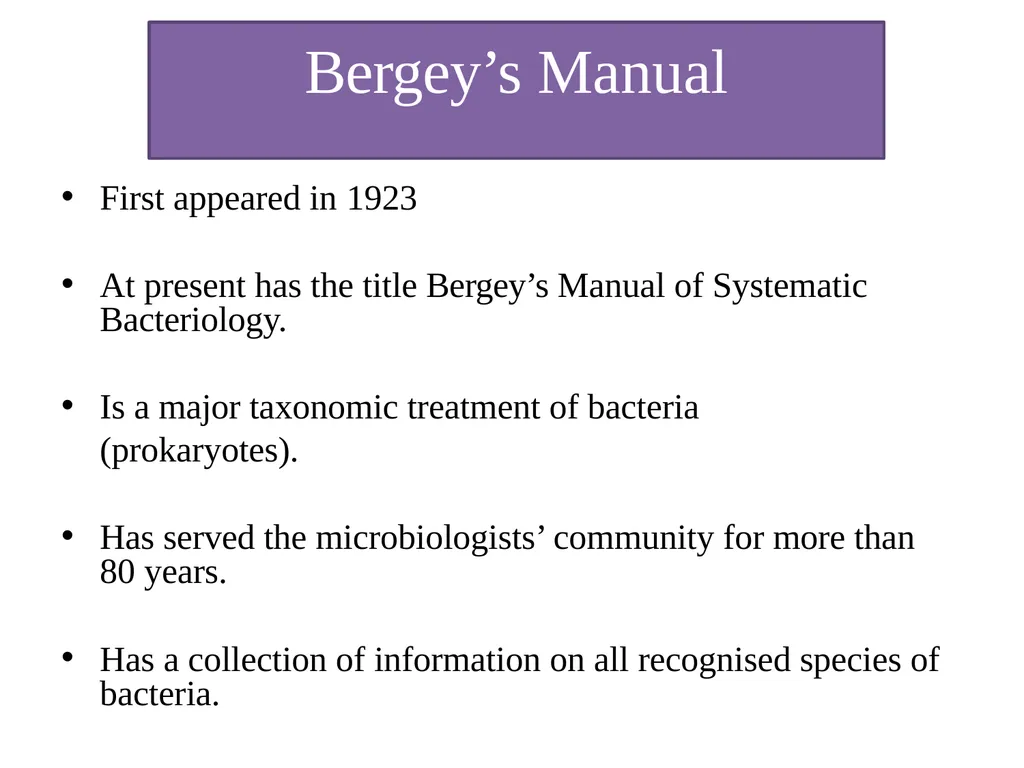 Bergey’s Manual

• First appeared in 1923

• At present has the title Bergey’s Manual of Systematic Bacteriology.

• Is a major taxonomic treatment of bacteria (prokaryotes).

• Has served the microbiologists’ community for more than 80 years.

• Has a collection of information on all recognised species of bacteria.